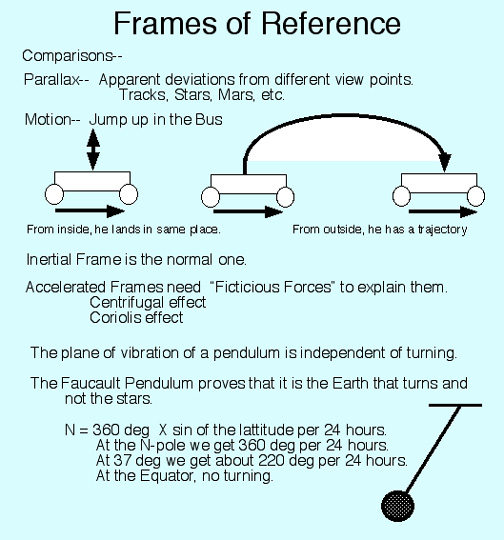 Frames of Reference

Comparisons--

Parallax-- Apparent deviations from different view points.
Tracks, Stars, Mars, etc.

Motion-- Jump up in the Bus

From inside, he lands in same place.

From outside, he has a trajectory

Inertial Frame is the normal one.

Accelerated Frames need "Ficticious Forces" to explain them.
Centrifugal effect
Coriolis effect

The plane of vibration of a pendulum is independent of turning.

The Faucault Pendulum proves that it is the Earth that turns and not the stars.

N = 360 deg X sin of the lattitude per 24 hours.
At the N-pole we get 360 deg per 24 hours.
At 37 deg we get about 220 deg per 24 hours.
At the Equator, no turning.